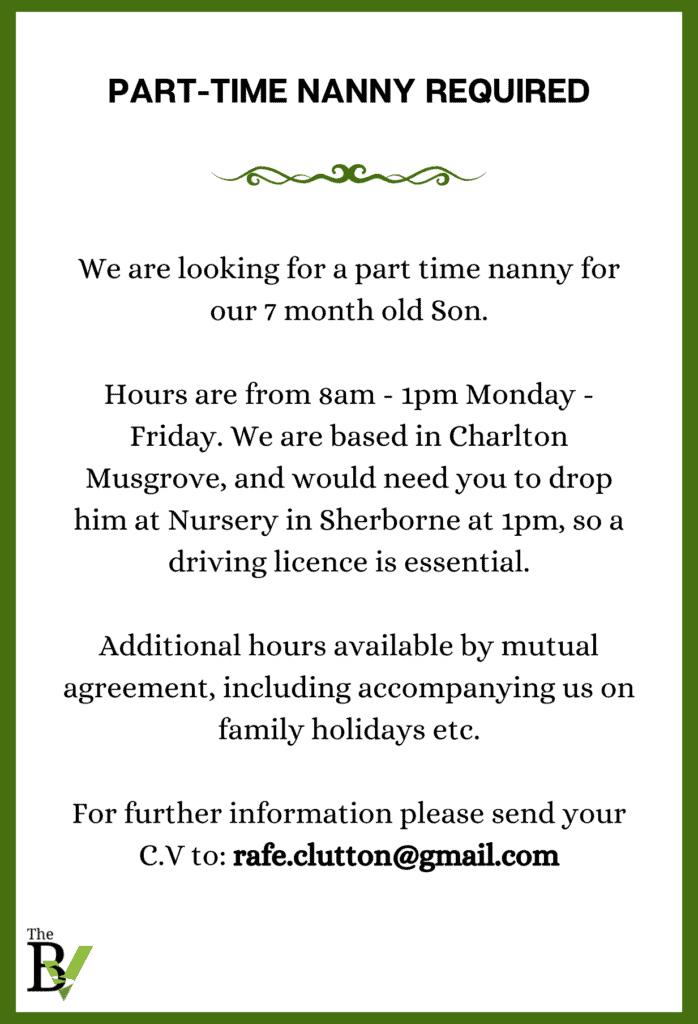 PART-TIME NANNY REQUIRED

We are looking for a part time nanny for our 7 month old Son.

Hours are from 8am - 1pm Monday - Friday. We are based in Charlton Musgrove, and would need you to drop him at Nursery in Sherborne at 1pm, so a driving licence is essential.

Additional hours available by mutual agreement, including accompanying us on family holidays etc.

For further information please send your C.V to: rafe.clutton@gmail.com

The BV